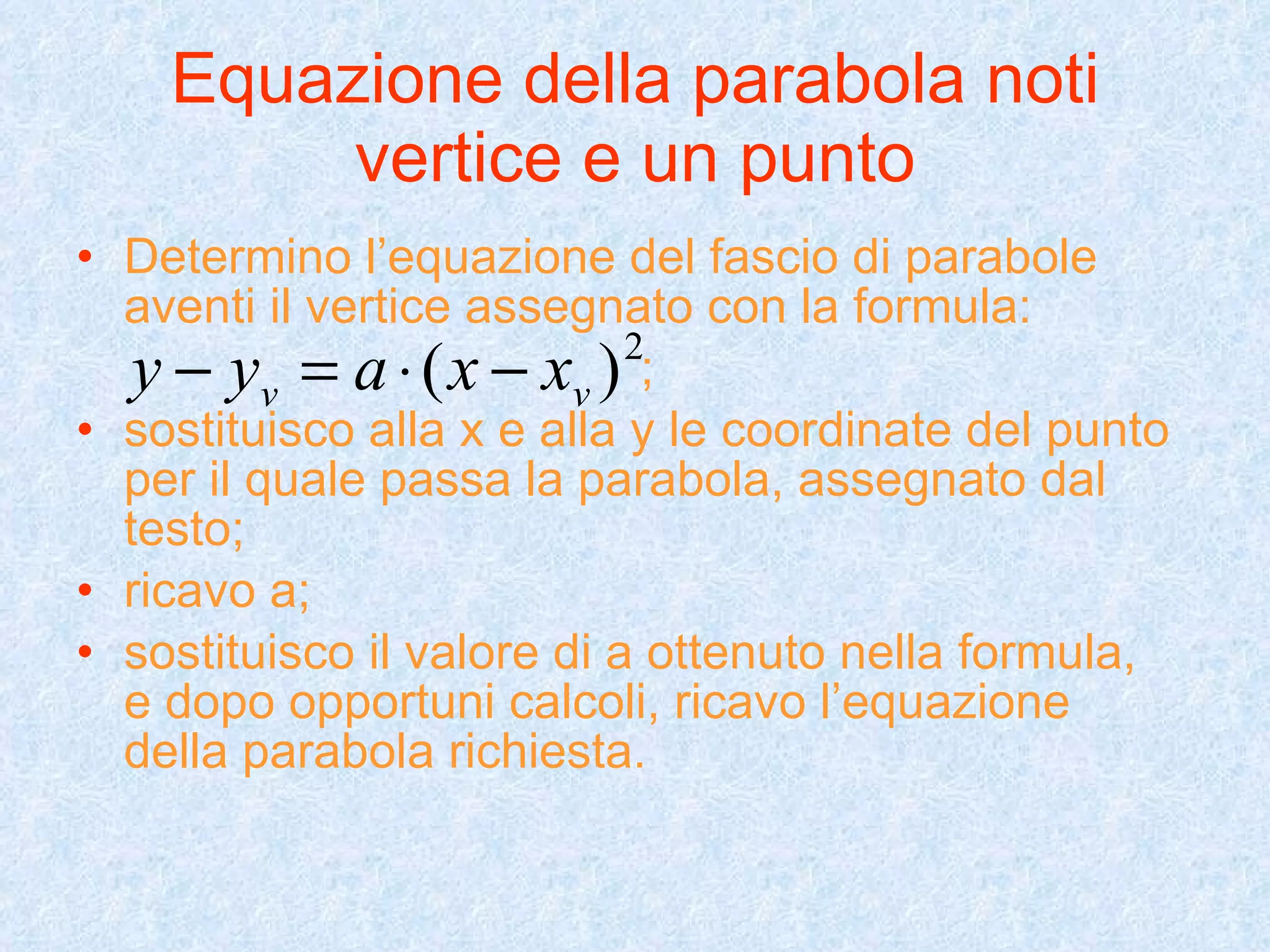 Equazione della parabola noti vertice e un punto

• Determino l’equazione del fascio di parabole aventi il vertice assegnato con la formula:
$y - y_v = a \cdot (x - x_v)^2$;
• sostituisco alla x e alla y le coordinate del punto per il quale passa la parabola, assegnato dal testo;
• ricavo a;
• sostituisco il valore di a ottenuto nella formula, e dopo opportuni calcoli, ricavo l’equazione della parabola richiesta.